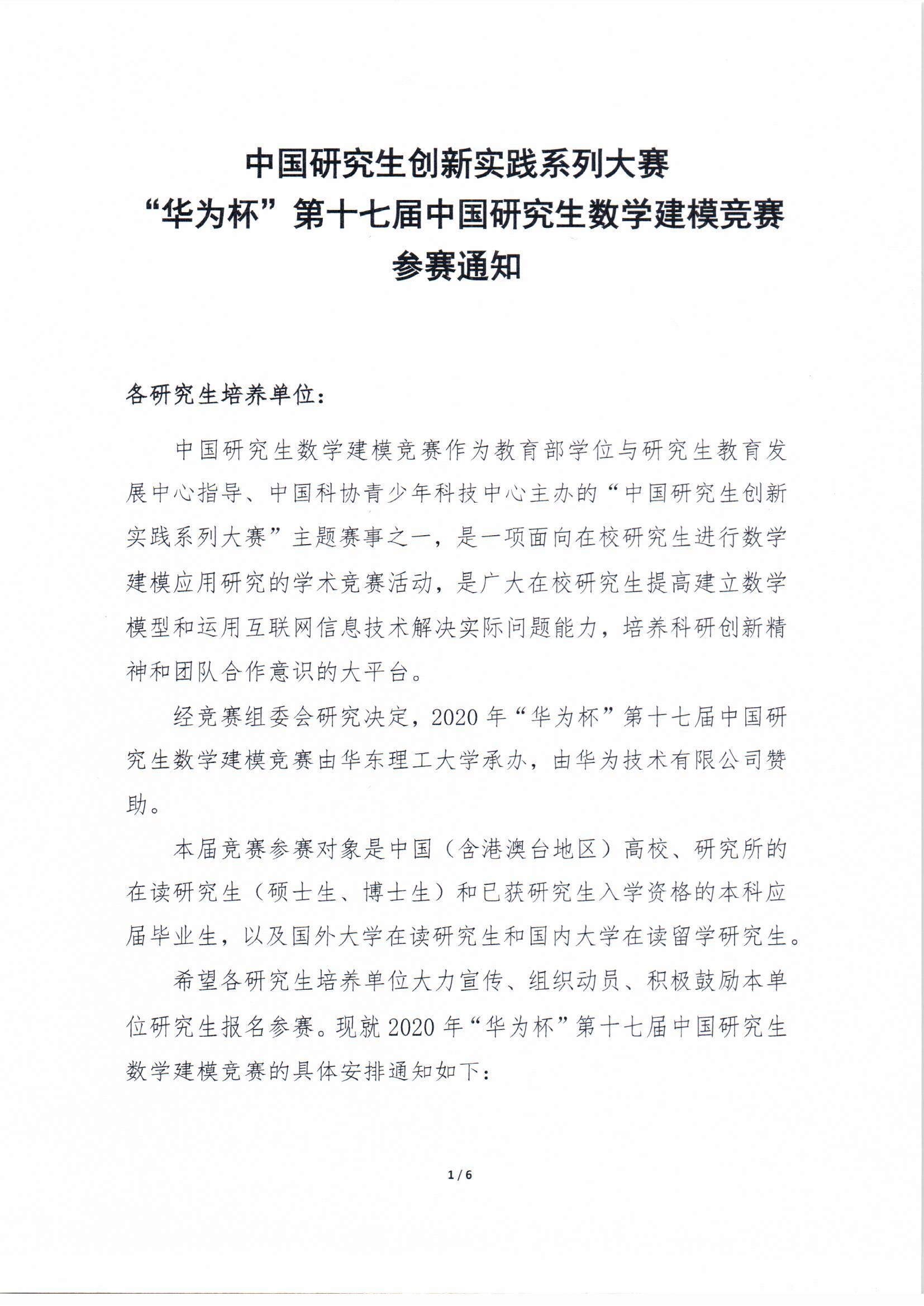 中国研究生创新实践系列大赛
“华为杯”第十七届中国研究生数学建模竞赛
参赛通知

各研究生培养单位：

中国研究生数学建模竞赛作为教育部学位与研究生教育发展中心指导、中国科协青少年科技中心主办的“中国研究生创新实践系列大赛”主题赛事之一，是一项面向在校研究生进行数学建模应用研究的学术竞赛活动，是广大在校研究生提高建立数学模型和运用互联网信息技术解决实际问题能力，培养科研创新精神和团队合作意识的大平台。

经竞赛组委会研究决定，2020年“华为杯”第十七届中国研究生数学建模竞赛由华东理工大学承办，由华为技术有限公司赞助。

本届竞赛参赛对象是中国（含港澳台地区）高校、研究所的在读研究生（硕士生、博士生）和已获研究生入学资格的本科应届毕业生，以及国外大学在读研究生和国内大学在读留学研究生。

希望各研究生培养单位大力宣传、组织动员、积极鼓励本单位研究生报名参赛。现就2020年“华为杯”第十七届中国研究生数学建模竞赛的具体安排通知如下：

1/6